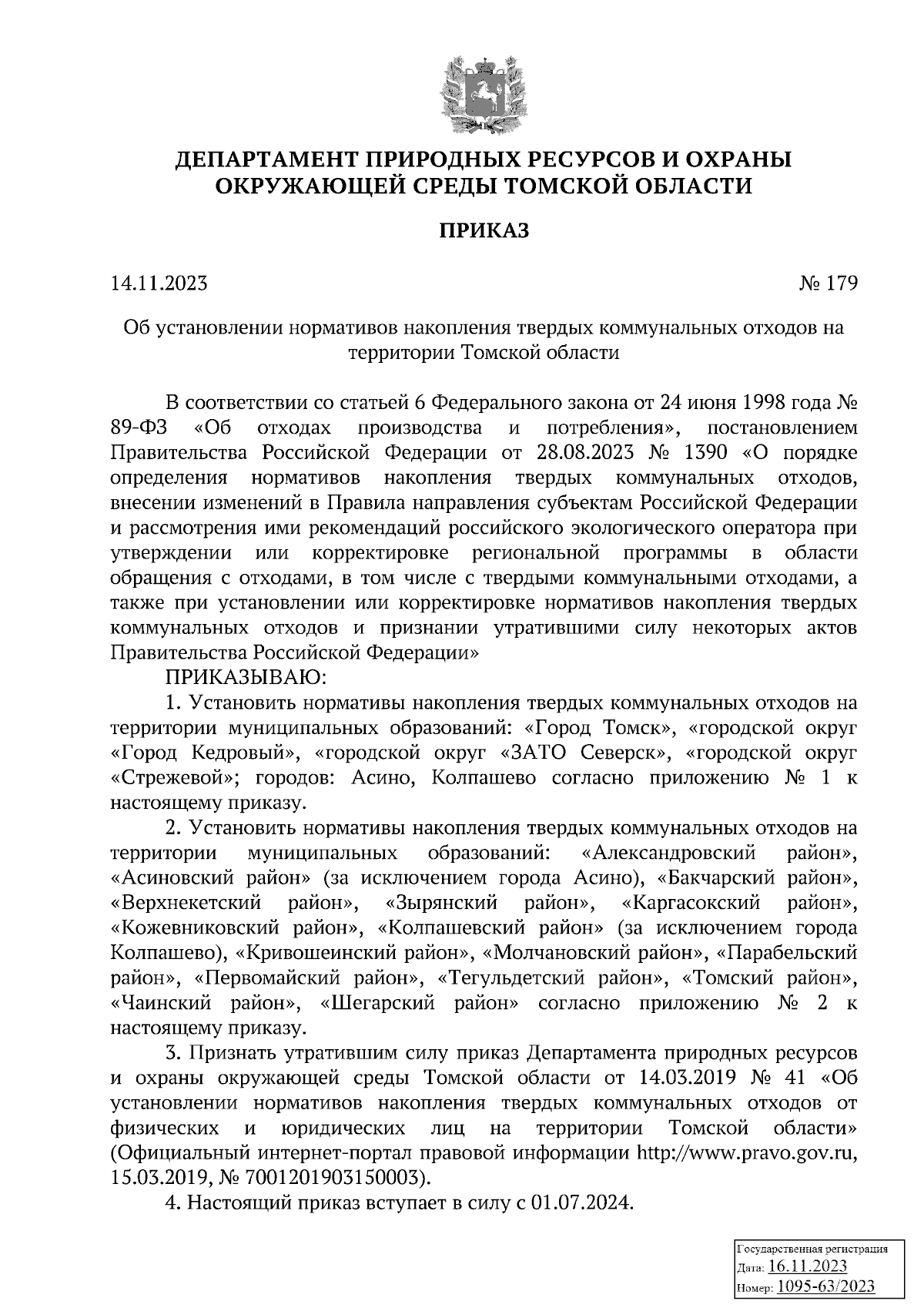 ДЕПАРТАМЕНТ ПРИРОДНЫХ РЕСУРСОВ И ОХРАНЫ ОКРУЖАЮЩЕЙ СРЕДЫ ТОМСКОЙ ОБЛАСТИ

ПРИКАЗ

14.11.2023 № 179

Об установлении нормативов накопления твердых коммунальных отходов на территории Томской области

В соответствии со статьей 6 Федерального закона от 24 июня 1998 года № 89-ФЗ «Об отходах производства и потребления», постановлением Правительства Российской Федерации от 28.08.2023 № 1390 «О порядке определения нормативов накопления твердых коммунальных отходов, внесении изменений в Правила направления субъектам Российской Федерации и рассмотрения ими рекомендаций российского экологического оператора при утверждении или корректировке региональной программы в области обращения с отходами, в том числе с твердыми коммунальными отходами, а также при установлении или корректировке нормативов накопления твердых коммунальных отходов и признании утратившими силу некоторых актов Правительства Российской Федерации»

ПРИКАЗЫВАЮ:

1. Установить нормативы накопления твердых коммунальных отходов на территории муниципальных образований: «Город Томск», «городской округ «Город Кедровый», «городской округ «ЗАТО Северск», «городской округ «Стрежевой»; городов: Асино, Колпашево согласно приложению № 1 к настоящему приказу.

2. Установить нормативы накопления твердых коммунальных отходов на территории муниципальных образований: «Александровский район», «Асиновский район» (за исключением города Асино), «Бакчарский район», «Верхнекетский район», «Зырянский район», «Каргасокский район», «Кожевниковский район», «Колпашевский район» (за исключением города Колпашево), «Кривошеинский район», «Молчановский район», «Парабельский район», «Первомайский район», «Тегульдетский район», «Томский район», «Чаинский район», «Шегарский район» согласно приложению № 2 к настоящему приказу.

3. Признать утратившим силу приказ Департамента природных ресурсов и охраны окружающей среды Томской области от 14.03.2019 № 41 «Об установлении нормативов накопления твердых коммунальных отходов от физических и юридических лиц на территории Томской области» (Официальный интернет-портал правовой информации http://www.pravo.gov.ru, 15.03.2019, № 7001201903150003).

4. Настоящий приказ вступает в силу с 01.07.2024.

Государственная регистрация
Дата: 16.11.2023
Номер: 1095-63/2023